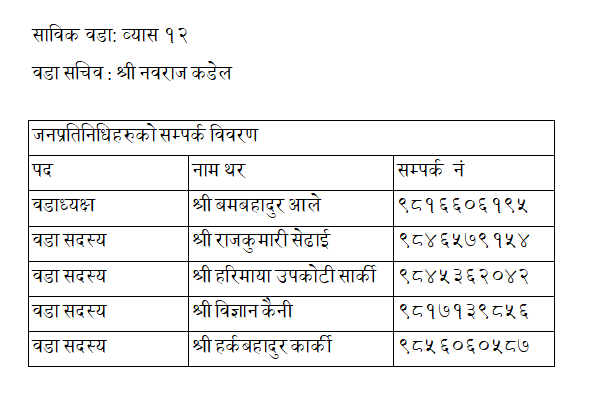 साविक वडा: व्यास १२

वडा सचिव : श्री नवराज कडेल

| जनप्रतिनिधिहरुको सम्पर्क विवरण | | |
|---|---|---|
| पद | नाम थर | सम्पर्क नं |
| वडाध्यक्ष | श्री बमबहादुर आले | ९८१६६०६१९५ |
| वडा सदस्य | श्री राजकुमारी सेढाई | ९८४६५७९१५४ |
| वडा सदस्य | श्री हरिमाया उपकोटी सार्की | ९८४५३६२०४२ |
| वडा सदस्य | श्री विज्ञान कैनी | ९८१७१३९८५६ |
| वडा सदस्य | श्री हर्कबहादुर कार्की | ९८५६०६०५८७ |